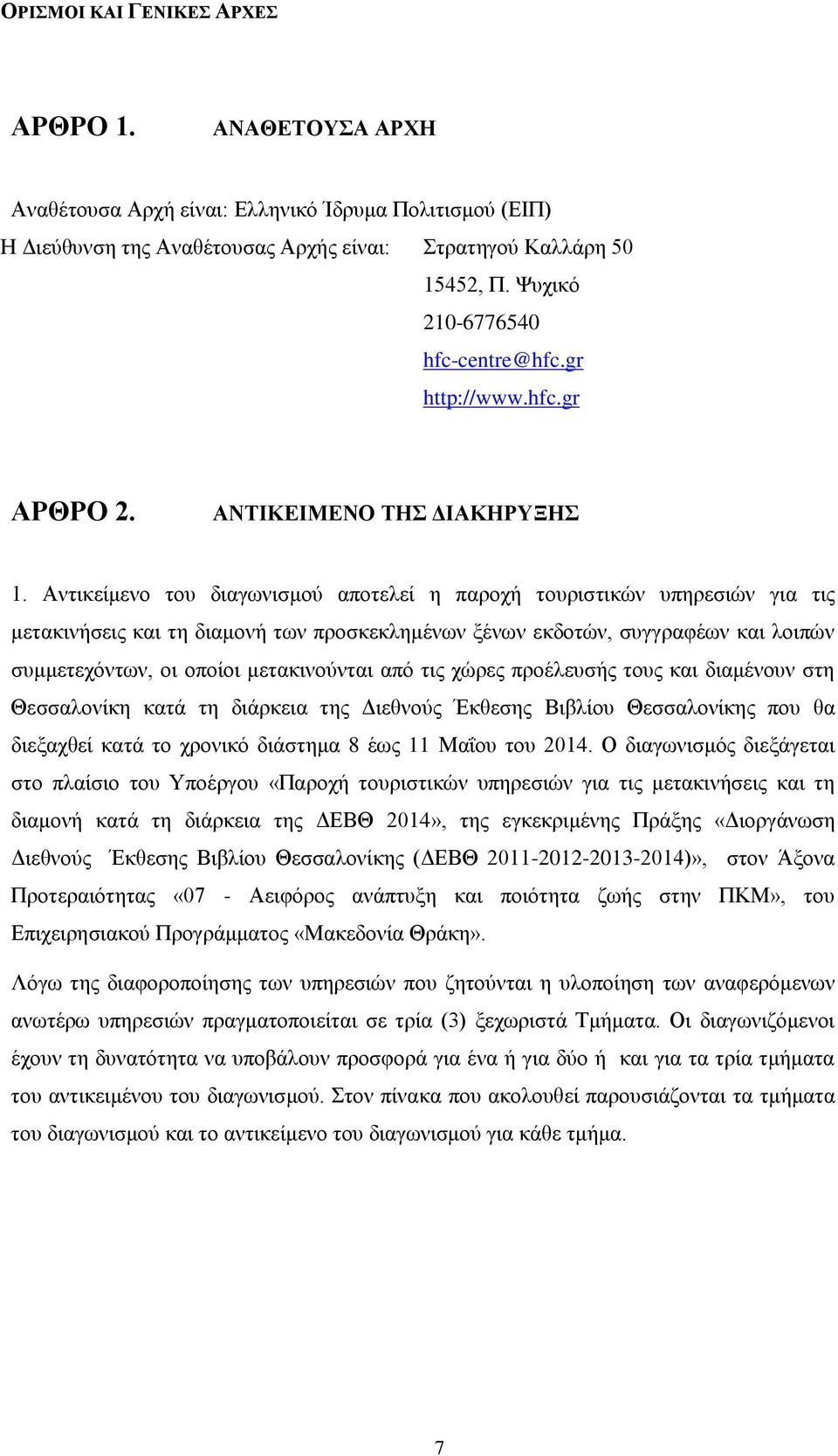 ΟΡΙΣΜΟΙ ΚΑΙ ΓΕΝΙΚΕΣ ΑΡΧΕΣ

ΑΡΘΡΟ 1. ΑΝΑΘΕΤΟΥΣΑ ΑΡΧΗ

Αναθέτουσα Αρχή είναι: Ελληνικό Ίδρυμα Πολιτισμού (ΕΙΠ)
Η Διεύθυνση της Αναθέτουσας Αρχής είναι: Στρατηγού Καλλάρη 50
15452, Π. Ψυχικό
210-6776540
hfc-centre@hfc.gr
http://www.hfc.gr

ΑΡΘΡΟ 2. ΑΝΤΙΚΕΙΜΕΝΟ ΤΗΣ ΔΙΑΚΗΡΥΞΗΣ

1. Αντικείμενο του διαγωνισμού αποτελεί η παροχή τουριστικών υπηρεσιών για τις μετακινήσεις και τη διαμονή των προσκεκλημένων ξένων εκδοτών, συγγραφέων και λοιπών συμμετεχόντων, οι οποίοι μετακινούνται από τις χώρες προέλευσής τους και διαμένουν στη Θεσσαλονίκη κατά τη διάρκεια της Διεθνούς Έκθεσης Βιβλίου Θεσσαλονίκης που θα διεξαχθεί κατά το χρονικό διάστημα 8 έως 11 Μαΐου του 2014. Ο διαγωνισμός διεξάγεται στο πλαίσιο του Υποέργου «Παροχή τουριστικών υπηρεσιών για τις μετακινήσεις και τη διαμονή κατά τη διάρκεια της ΔΕΒΘ 2014», της εγκεκριμένης Πράξης «Διοργάνωση Διεθνούς Έκθεσης Βιβλίου Θεσσαλονίκης (ΔΕΒΘ 2011-2012-2013-2014)», στον Άξονα Προτεραιότητας «07 - Αειφόρος ανάπτυξη και ποιότητα ζωής στην ΠΚΜ», του Επιχειρησιακού Προγράμματος «Μακεδονία Θράκη».

Λόγω της διαφοροποίησης των υπηρεσιών που ζητούνται η υλοποίηση των αναφερόμενων ανωτέρω υπηρεσιών πραγματοποιείται σε τρία (3) ξεχωριστά Τμήματα. Οι διαγωνιζόμενοι έχουν τη δυνατότητα να υποβάλουν προσφορά για ένα ή για δύο ή και για τα τρία τμήματα του αντικειμένου του διαγωνισμού. Στον πίνακα που ακολουθεί παρουσιάζονται τα τμήματα του διαγωνισμού και το αντικείμενο του διαγωνισμού για κάθε τμήμα.

7